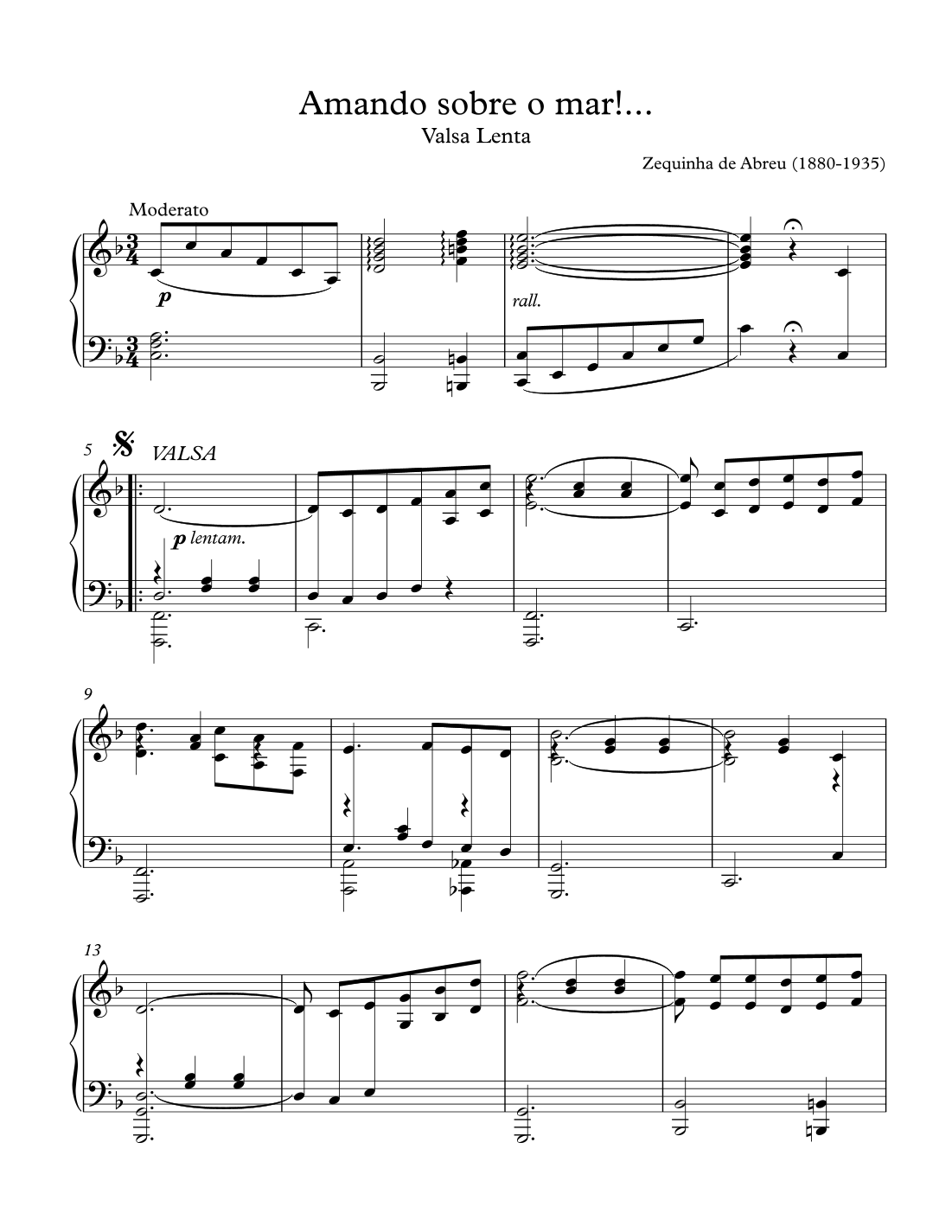 Amando sobre o mar!...
Valsa Lenta

Zequinha de Abreu (1880-1935)

Moderato

p

rall.

5

VALSA

p lentam.

9

13